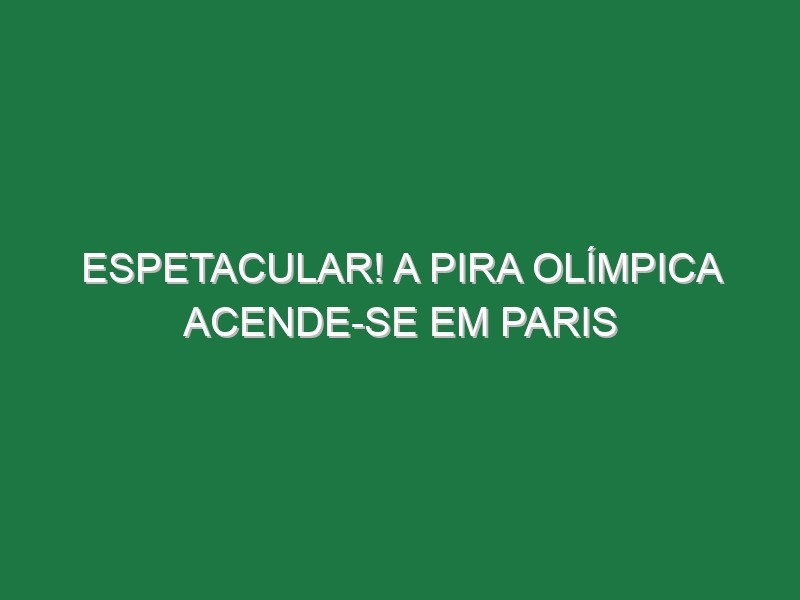 ESPETACULAR! A PIRA OLÍMPICA ACENDE-SE EM PARIS